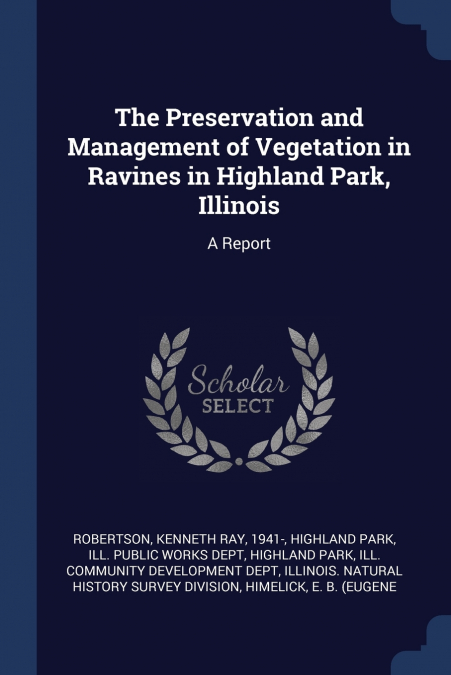 The Preservation and Management of Vegetation in Ravines in Highland Park, Illinois

A Report

Scholar
SELECT

ROBERTSON, KENNETH RAY, 1941-, HIGHLAND PARK, ILL. PUBLIC WORKS DEPT, HIGHLAND PARK, ILL. COMMUNITY DEVELOPMENT DEPT, ILLINOIS. NATURAL HISTORY SURVEY DIVISION, HIMELICK, E. B. (EUGENE